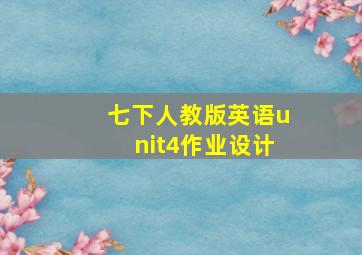 七下人教版英语unit4作业设计